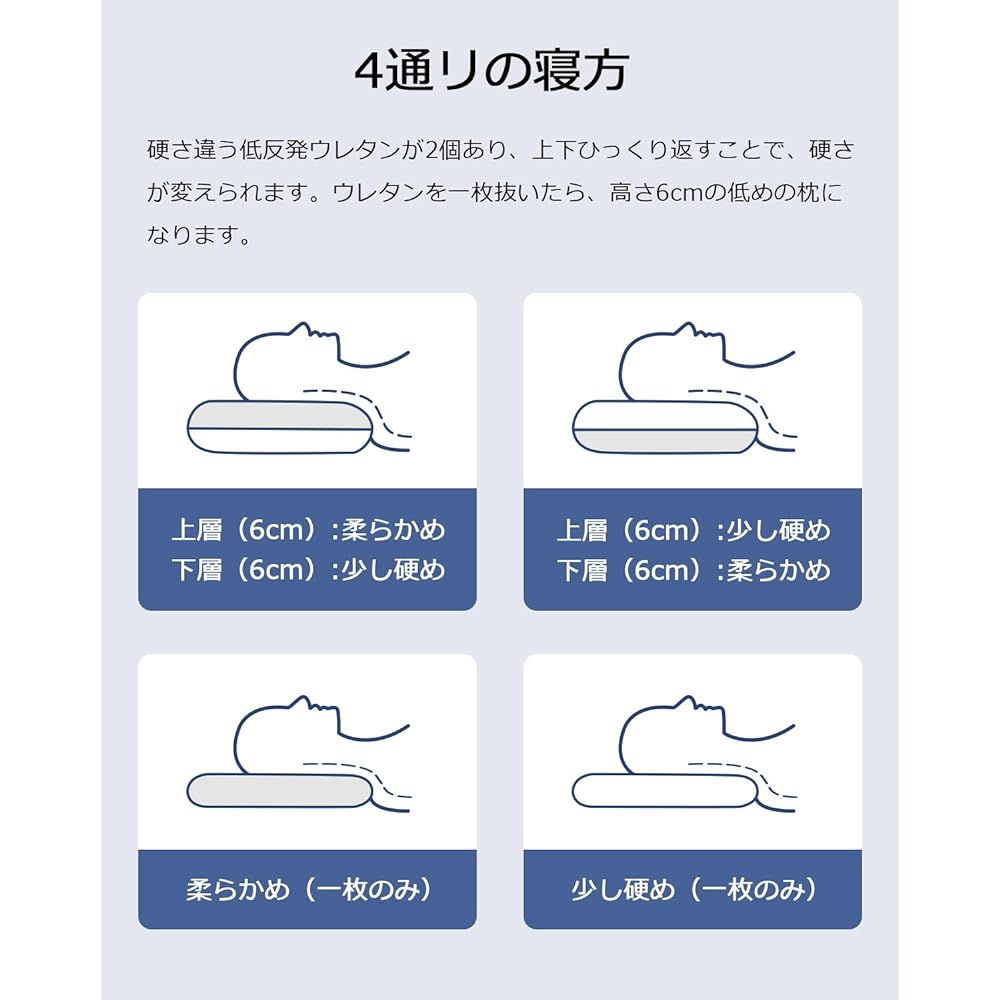 4通りの寝方

硬さ違う低反発ウレタンが2個あり、上下ひっくり返すことで、硬さが変えられます。ウレタンを一枚抜いたら、高さ6cmの低めの枕になります。

上層（6cm）:柔らかめ
下層（6cm）:少し硬め

上層（6cm）:少し硬め
下層（6cm）:柔らかめ

柔らかめ（一枚のみ）

少し硬め（一枚のみ）